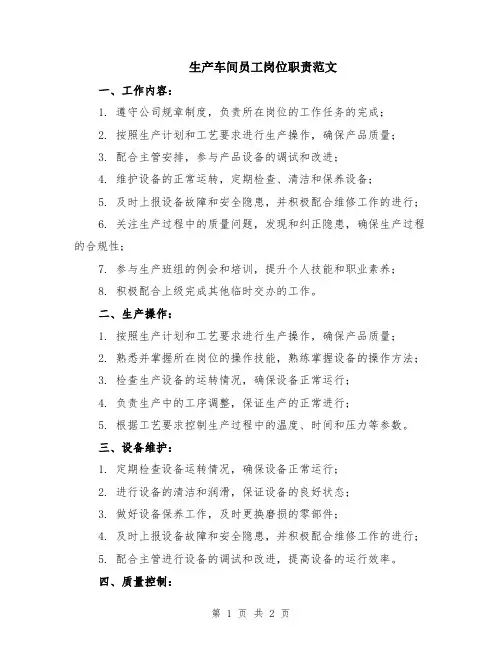 生产车间员工岗位职责范文

一、工作内容：

1. 遵守公司规章制度，负责所在岗位的工作任务的完成；

2. 按照生产计划和工艺要求进行生产操作，确保产品质量；

3. 配合主管安排，参与产品设备的调试和改进；

4. 维护设备的正常运转，定期检查、清洁和保养设备；

5. 及时上报设备故障和安全隐患，并积极配合维修工作的进行；

6. 关注生产过程中的质量问题，发现和纠正隐患，确保生产过程的合规性；

7. 参与生产班组的例会和培训，提升个人技能和职业素养；

8. 积极配合上级完成其他临时交办的工作。

二、生产操作：

1. 按照生产计划和工艺要求进行生产操作，确保产品质量；

2. 熟悉并掌握所在岗位的操作技能，熟练掌握设备的操作方法；

3. 检查生产设备的运转情况，确保设备正常运行；

4. 负责生产中的工序调整，保证生产的正常进行；

5. 根据工艺要求控制生产过程中的温度、时间和压力等参数。

三、设备维护：

1. 定期检查设备运转情况，确保设备正常运行；

2. 进行设备的清洁和润滑，保证设备的良好状态；

3. 做好设备保养工作，及时更换磨损的零部件；

4. 及时上报设备故障和安全隐患，并积极配合维修工作的进行；

5. 配合主管进行设备的调试和改进，提高设备的运行效率。

四、质量控制：

第 1 页 共 2 页